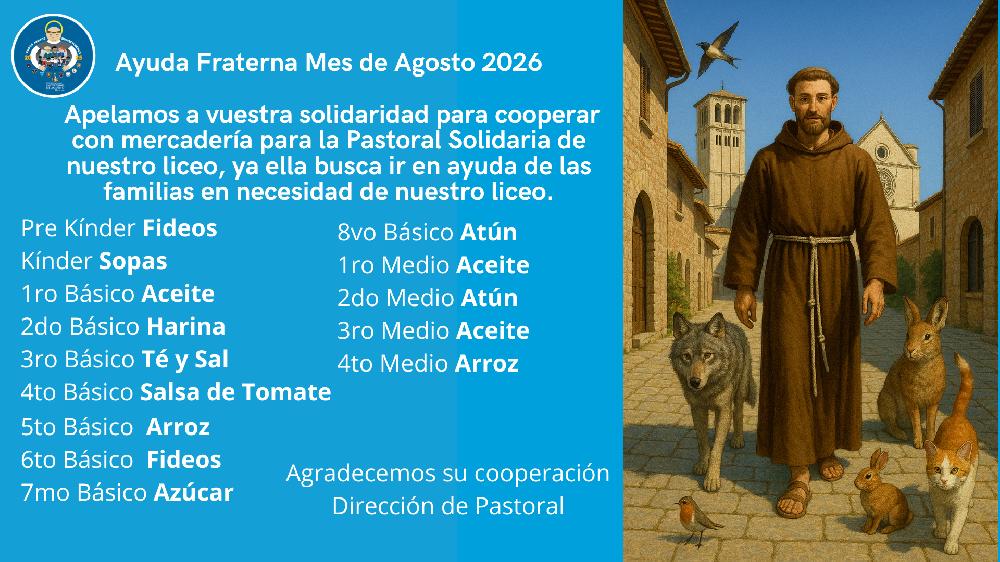 Ayuda Fraterna Mes de Agosto 2026

Apelamos a vuestra solidaridad para cooperar con mercadería para la Pastoral Solidaria de nuestro liceo, ya ella busca ir en ayuda de las familias en necesidad de nuestro liceo.

Pre Kínder Fideos
Kínder Sopas
1ro Básico Aceite
2do Básico Harina
3ro Básico Té y Sal
4to Básico Salsa de Tomate
5to Básico Arroz
6to Básico Fideos
7mo Básico Azúcar

8vo Básico Atún
1ro Medio Aceite
2do Medio Atún
3ro Medio Aceite
4to Medio Arroz

Agradecemos su cooperación
Dirección de Pastoral